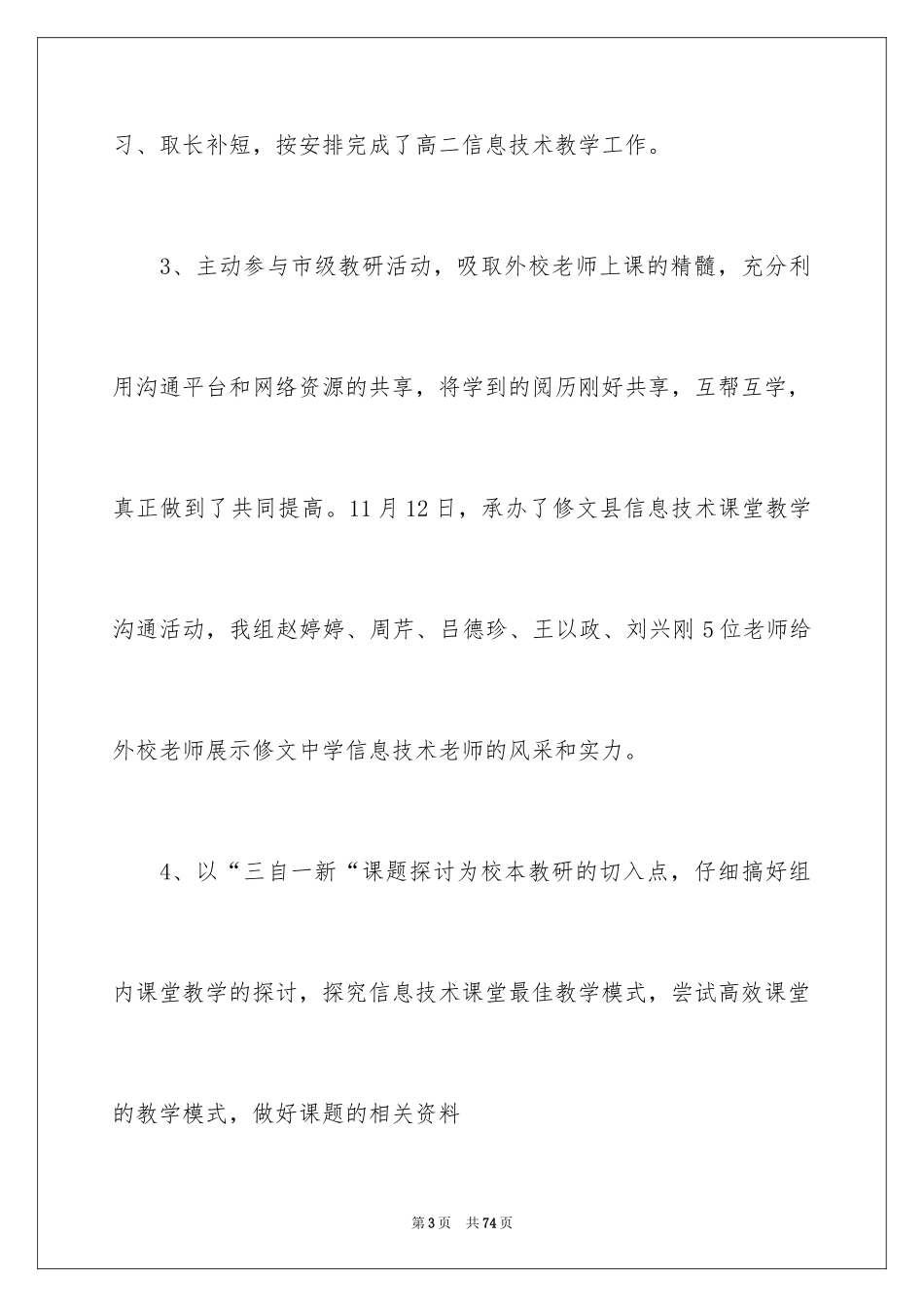 习、取长补短，按安排完成了高二信息技术教学工作。

3、主动参与市级教研活动，吸取外校老师上课的精髓，充分利用沟通平台和网络资源的共享，将学到的阅历刚好共享，互帮互学，真正做到了共同提高。11月12日，承办了修文县信息技术课堂教学沟通活动，我组赵婷婷、周芹、吕德珍、王以政、刘兴刚5位老师给外校老师展示修文中学信息技术老师的风采和实力。

4、以“三自一新“课题探讨为校本教研的切入点，仔细搞好组内课堂教学的探讨，探究信息技术课堂最佳教学模式，尝试高效课堂的教学模式，做好课题的相关资料

第3页　共74页